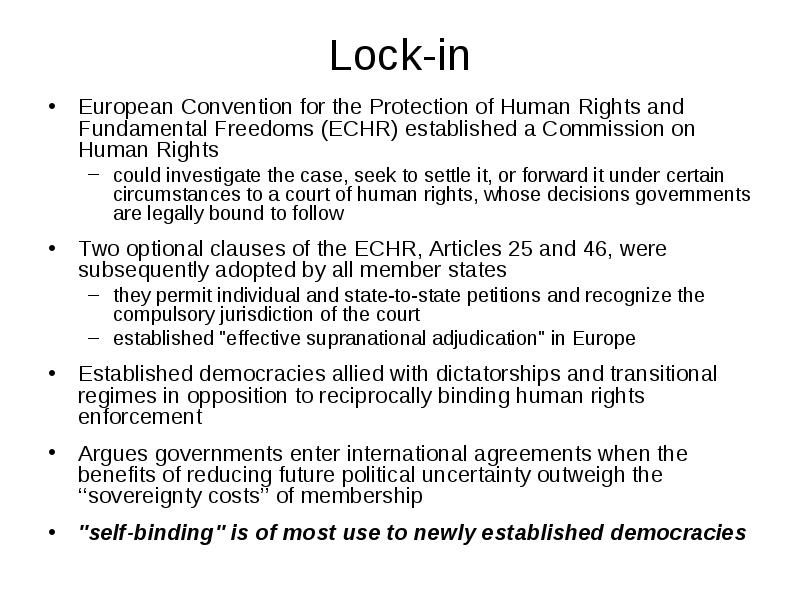 Lock-in

• European Convention for the Protection of Human Rights and Fundamental Freedoms (ECHR) established a Commission on Human Rights
– could investigate the case, seek to settle it, or forward it under certain circumstances to a court of human rights, whose decisions governments are legally bound to follow

• Two optional clauses of the ECHR, Articles 25 and 46, were subsequently adopted by all member states
– they permit individual and state-to-state petitions and recognize the compulsory jurisdiction of the court
– established "effective supranational adjudication" in Europe

• Established democracies allied with dictatorships and transitional regimes in opposition to reciprocally binding human rights enforcement

• Argues governments enter international agreements when the benefits of reducing future political uncertainty outweigh the ‘‘sovereignty costs’’ of membership

• "self-binding" is of most use to newly established democracies